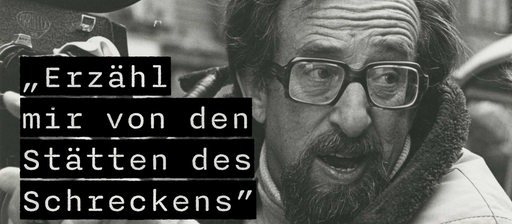 „Erzähl mir von den Stätten des Schreckens"